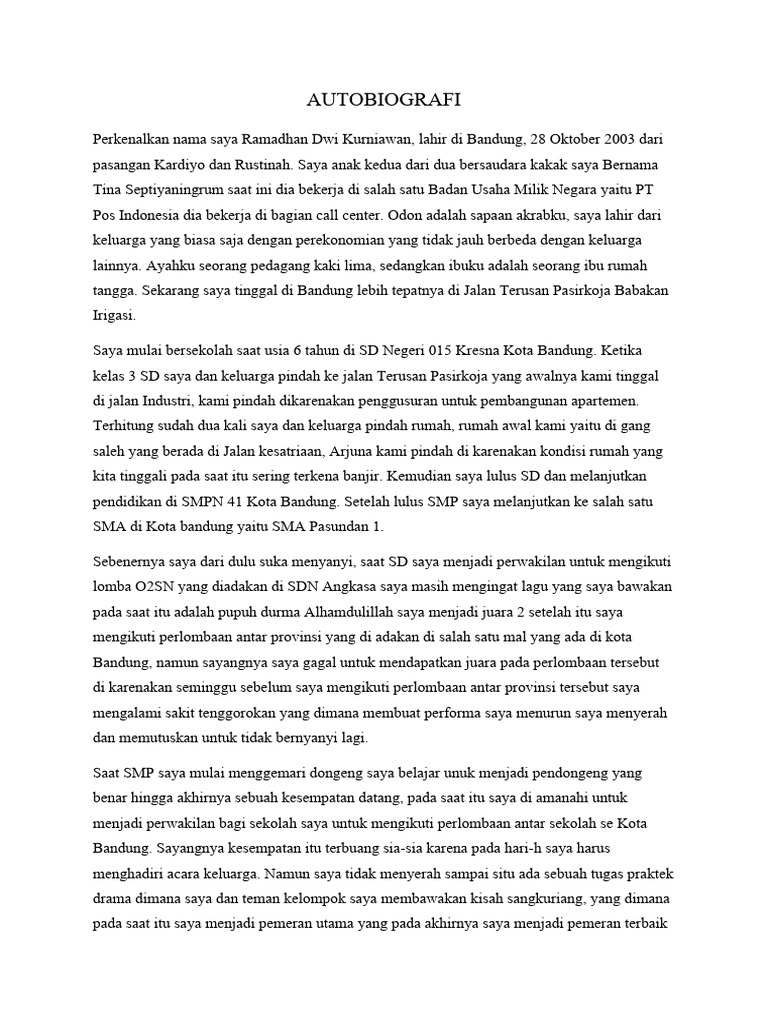 AUTOBIOGRAFI

Perkenalkan nama saya Ramadhan Dwi Kurniawan, lahir di Bandung, 28 Oktober 2003 dari pasangan Kardiyo dan Rustinah. Saya anak kedua dari dua bersaudara kakak saya Bernama Tina Septiyaningrum saat ini dia bekerja di salah satu Badan Usaha Milik Negara yaitu PT Pos Indonesia dia bekerja di bagian call center. Odon adalah sapaan akrabku, saya lahir dari keluarga yang biasa saja dengan perekonomian yang tidak jauh berbeda dengan keluarga lainnya. Ayahku seorang pedagang kaki lima, sedangkan ibuku adalah seorang ibu rumah tangga. Sekarang saya tinggal di Bandung lebih tepatnya di Jalan Terusan Pasirkoja Babakan Irigasi.

Saya mulai bersekolah saat usia 6 tahun di SD Negeri 015 Kresna Kota Bandung. Ketika kelas 3 SD saya dan keluarga pindah ke jalan Terusan Pasirkoja yang awalnya kami tinggal di jalan Industri, kami pindah dikarenakan penggusuran untuk pembangunan apartemen. Terhitung sudah dua kali saya dan keluarga pindah rumah, rumah awal kami yaitu di gang saleh yang berada di Jalan kesatriaan, Arjuna kami pindah di karenakan kondisi rumah yang kita tinggali pada saat itu sering terkena banjir. Kemudian saya lulus SD dan melanjutkan pendidikan di SMPN 41 Kota Bandung. Setelah lulus SMP saya melanjutkan ke salah satu SMA di Kota bandung yaitu SMA Pasundan 1.

Sebenernya saya dari dulu suka menyanyi, saat SD saya menjadi perwakilan untuk mengikuti lomba O2SN yang diadakan di SDN Angkasa saya masih mengingat lagu yang saya bawakan pada saat itu adalah pupuh durma Alhamdulillah saya menjadi juara 2 setelah itu saya mengikuti perlombaan antar provinsi yang di adakan di salah satu mal yang ada di kota Bandung, namun sayangnya saya gagal untuk mendapatkan juara pada perlombaan tersebut di karenakan seminggu sebelum saya mengikuti perlombaan antar provinsi tersebut saya mengalami sakit tenggorokan yang dimana membuat performa saya menurun saya menyerah dan memutuskan untuk tidak bernyanyi lagi.

Saat SMP saya mulai menggemari dongeng saya belajar unuk menjadi pendongeng yang benar hingga akhirnya sebuah kesempatan datang, pada saat itu saya di amanahi untuk menjadi perwakilan bagi sekolah saya untuk mengikuti perlombaan antar sekolah se Kota Bandung. Sayangnya kesempatan itu terbuang sia-sia karena pada hari-h saya harus menghadiri acara keluarga. Namun saya tidak menyerah sampai situ ada sebuah tugas praktek drama dimana saya dan teman kelompok saya membawakan kisah sangkuriang, yang dimana pada saat itu saya menjadi pemeran utama yang pada akhirnya saya menjadi pemeran terbaik